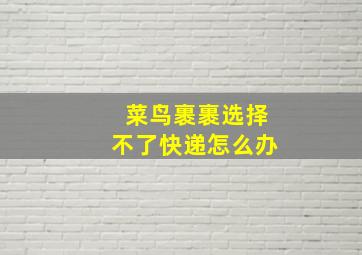 菜鸟裹裹选择
不了快递怎么办